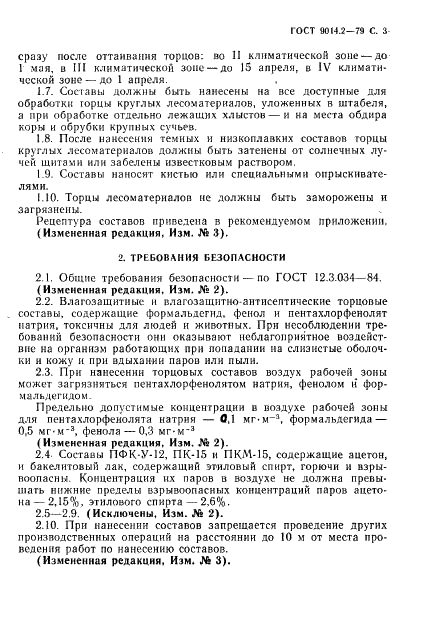 ГОСТ 9014.2—79 С. 3

сразу после оттаивания торцов: во II климатической зоне — до 1 мая, в III климатической зоне — до 15 апреля, в IV климатической зоне — до 1 апреля.

1.7. Составы должны быть нанесены на все доступные для обработки торцы круглых лесоматериалов, уложенных в штабеля, а при обработке отдельно лежащих хлыстов — и на места обдира коры и обрубки крупных сучьев.

1.8. После нанесения темных и низкоплавких составов торцы круглых лесоматериалов должны быть затенены от солнечных лучей щитами или забелены известковым раствором.

1.9. Составы наносят кистью или специальными опрыскивателями.

1.10. Торцы лесоматериалов не должны быть заморожены и загрязнены.

Рецептура составов приведена в рекомендуемом приложении.
(Измененная редакция, Изм. № 3).

2. ТРЕБОВАНИЯ БЕЗОПАСНОСТИ

2.1. Общие требования безопасности — по ГОСТ 12.3.034—84.
(Измененная редакция, Изм. № 2).

2.2. Влагозащитные и влагозащитно-антисептические торцовые составы, содержащие формальдегид, фенол и пентахлорфенолят натрия, токсичны для людей и животных. При несоблюдении требований безопасности они оказывают неблагоприятное воздействие на организм работающих при попадании на слизистые оболочки и кожу и при вдыхании паров или пыли.

2.3. При нанесении торцовых составов воздух рабочей зоны может загрязняться пентахлорфенолятом натрия, фенолом и формальдегидом.

Предельно допустимые концентрации в воздухе рабочей зоны для пентахлорфенолята натрия — 0,1 мг·м$^{-3}$, формальдегида — 0,5 мг·м$^{-3}$, фенола — 0,3 мг·м$^{-3}$
(Измененная редакция, Изм. № 2).

2.4. Составы ПФК-У-12, ПК-15 и ПКМ-15, содержащие ацетон, и бакелитовый лак, содержащий этиловый спирт, горючи и взрывоопасны. Концентрация их паров в воздухе не должна превышать нижние пределы взрывоопасных концентраций паров ацетона — 2,15%, этилового спирта — 2,6%.

2.5—2.9. (Исключены, Изм. № 2).

2.10. При нанесении составов запрещается проведение других производственных операций на расстоянии до 10 м от места проведения работ по нанесению составов.
(Измененная редакция, Изм. № 3).